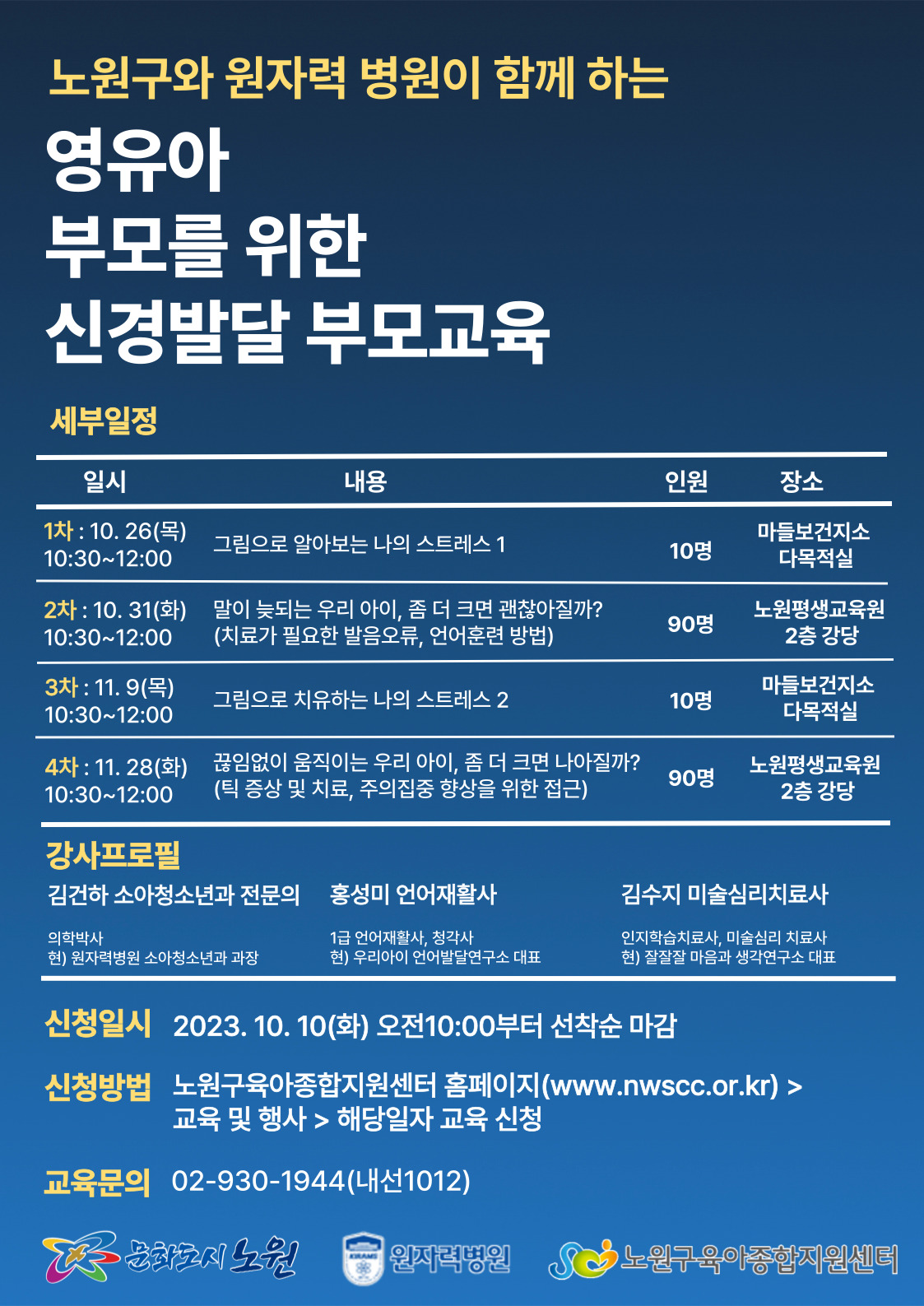 노원구와 원자력 병원이 함께 하는

영유아
부모를 위한
신경발달 부모교육

세부일정

| 일시 | 내용 | 인원 | 장소 |
|---|---|---|---|
| 1차 : 10. 26(목) 10:30~12:00 | 그림으로 알아보는 나의 스트레스 1 | 10명 | 마들보건지소 다목적실 |
| 2차 : 10. 31(화) 10:30~12:00 | 말이 늦되는 우리 아이, 좀 더 크면 괜찮아질까? (치료가 필요한 발음오류, 언어훈련 방법) | 90명 | 노원평생교육원 2층 강당 |
| 3차 : 11. 9(목) 10:30~12:00 | 그림으로 치유하는 나의 스트레스 2 | 10명 | 마들보건지소 다목적실 |
| 4차 : 11. 28(화) 10:30~12:00 | 끊임없이 움직이는 우리 아이, 좀 더 크면 나아질까? (틱 증상 및 치료, 주의집중 향상을 위한 접근) | 90명 | 노원평생교육원 2층 강당 |

강사프로필

김건하 소아청소년과 전문의

의학박사
현) 원자력병원 소아청소년과 과장

홍성미 언어재활사

1급 언어재활사, 청각사
현) 우리아이 언어발달연구소 대표

김수지 미술심리치료사

인지학습치료사, 미술심리 치료사
현) 잘잘잘 마음과 생각연구소 대표

신청일시 2023. 10. 10(화) 오전10:00부터 선착순 마감

신청방법 노원구육아종합지원센터 홈페이지(www.nwscc.or.kr) > 교육 및 행사 > 해당일자 교육 신청

교육문의 02-930-1944(내선1012)

문화도시 노원

원자력병원

노원구육아종합지원센터